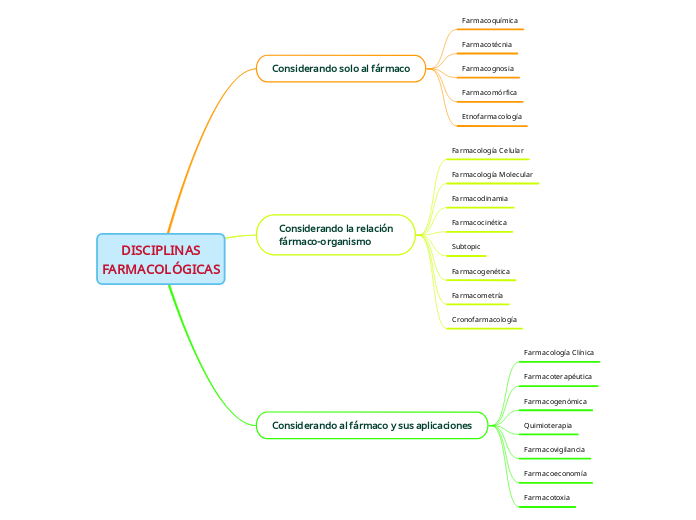 DISCIPLINAS FARMACOLÓGICAS

Considerando solo al fármaco

Farmacoquímica

Farmacotécnia

Farmacognosia

Farmacomórfica

Etnofarmacología

Considerando la relación fármaco-organismo

Farmacología Celular

Farmacología Molecular

Farmacodinamia

Farmacocinética

Subtopic

Farmacogenética

Farmacometría

Cronofarmacología

Considerando al fármaco y sus aplicaciones

Farmacología Clínica

Farmacoterapéutica

Farmacogenómica

Quimioterapia

Farmacovigilancia

Farmacoeconomía

Farmacotoxia